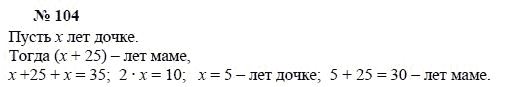 № 104

Пусть $x$ лет дочке.
Тогда $(x + 25)$ – лет маме,
$x + 25 + x = 35$; $2 \cdot x = 10$; $x = 5$ – лет дочке; $5 + 25 = 30$ – лет маме.